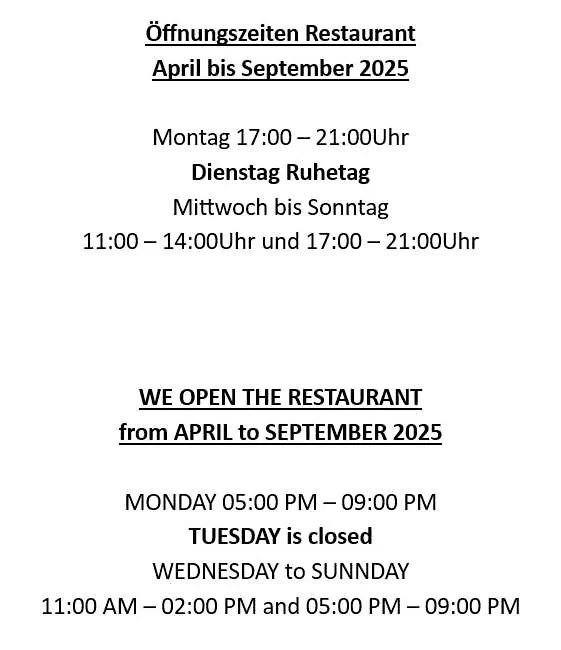 Öffnungszeiten Restaurant
April bis September 2025

Montag 17:00 – 21:00Uhr
Dienstag Ruhetag
Mittwoch bis Sonntag
11:00 – 14:00Uhr und 17:00 – 21:00Uhr

WE OPEN THE RESTAURANT
from APRIL to SEPTEMBER 2025

MONDAY 05:00 PM – 09:00 PM
TUESDAY is closed
WEDNESDAY to SUNNDAY
11:00 AM – 02:00 PM and 05:00 PM – 09:00 PM